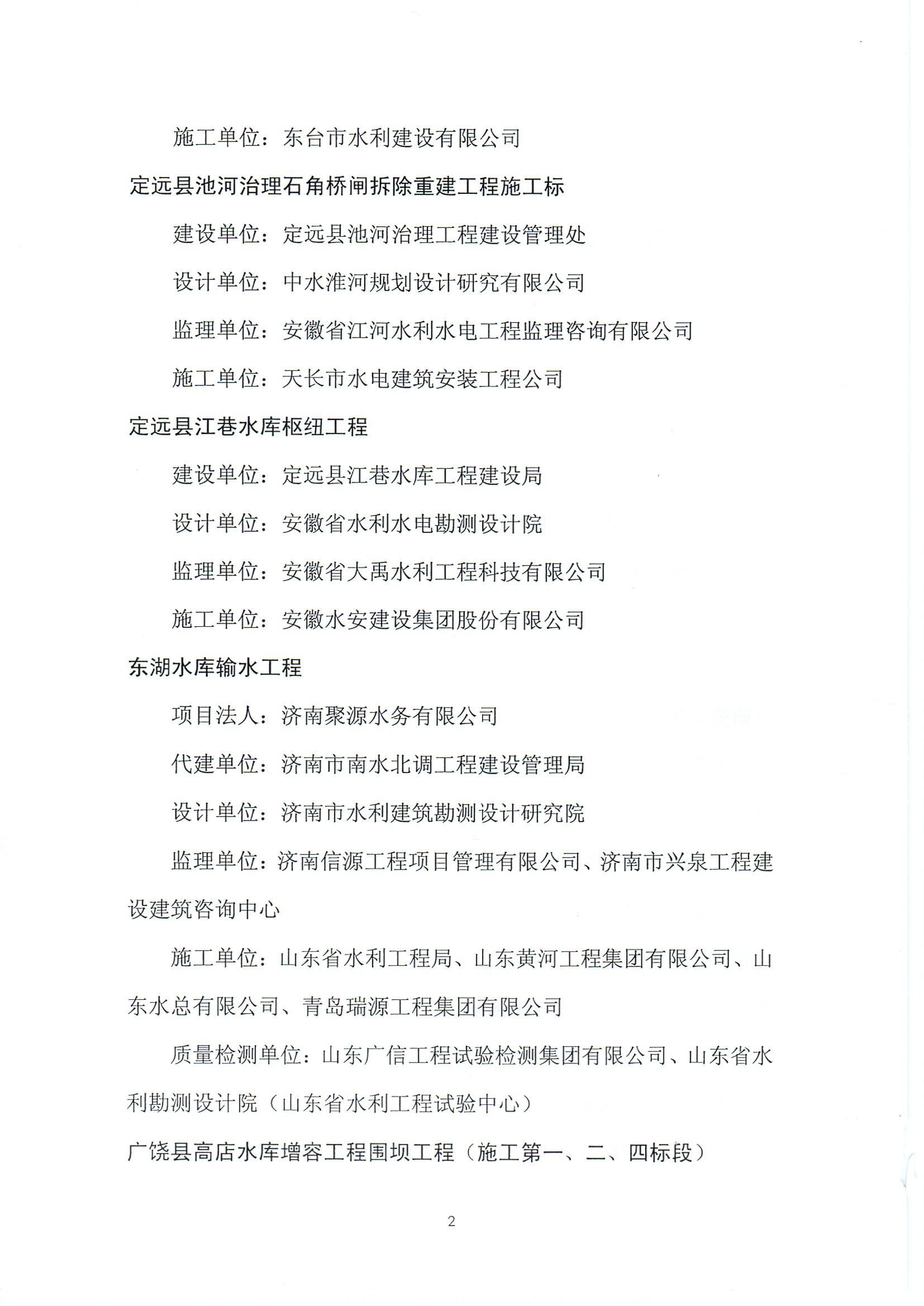 施工单位：东台市水利建设有限公司

定远县池河治理石角桥闸拆除重建工程施工标

建设单位：定远县池河治理工程建设管理处

设计单位：中水淮河规划设计研究有限公司

监理单位：安徽省江河水利水电工程监理咨询有限公司

施工单位：天长市水电建筑安装工程公司

定远县江巷水库枢纽工程

建设单位：定远县江巷水库工程建设局

设计单位：安徽省水利水电勘测设计院

监理单位：安徽省大禹水利工程科技有限公司

施工单位：安徽水安建设集团股份有限公司

东湖水库输水工程

项目法人：济南聚源水务有限公司

代建单位：济南市南水北调工程建设管理局

设计单位：济南市水利建筑勘测设计研究院

监理单位：济南信源工程项目管理有限公司、济南市兴泉工程建设建筑咨询中心

施工单位：山东省水利工程局、山东黄河工程集团有限公司、山东水总有限公司、青岛瑞源工程集团有限公司

质量检测单位：山东广信工程试验检测集团有限公司、山东省水利勘测设计院（山东省水利工程试验中心）

广饶县高店水库增容工程围坝工程（施工第一、二、四标段）

2